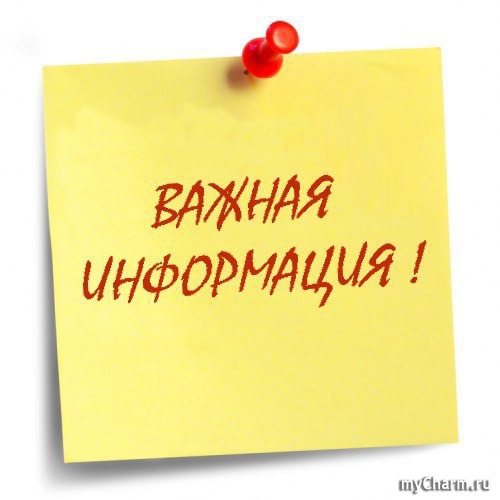 ВАЖНАЯ ИНФОРМАЦИЯ !

myCharm.ru